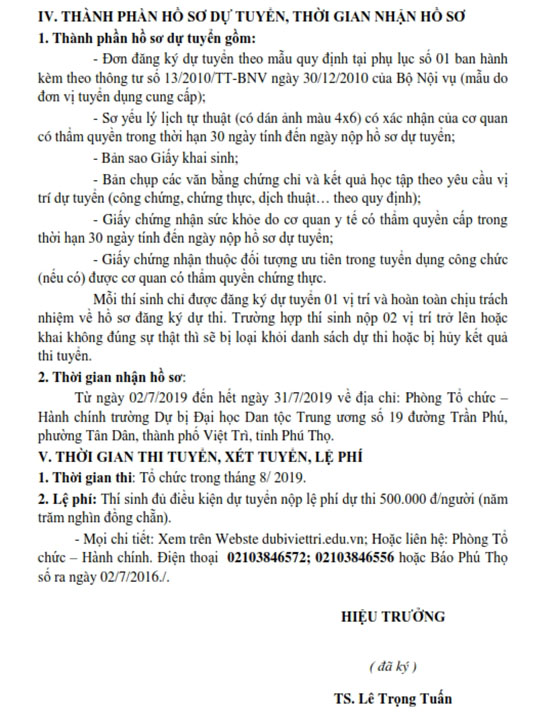 IV. THÀNH PHẦN HỒ SƠ DỰ TUYỂN, THỜI GIAN NHẬN HỒ SƠ

1. Thành phần hồ sơ dự tuyển gồm:

- Đơn đăng ký dự tuyển theo mẫu quy định tại phụ lục số 01 ban hành kèm theo thông tư số 13/2010/TT-BNV ngày 30/12/2010 của Bộ Nội vụ (mẫu do đơn vị tuyển dụng cung cấp);

- Sơ yếu lý lịch tự thuật (có dán ảnh màu 4x6) có xác nhận của cơ quan có thẩm quyền trong thời hạn 30 ngày tính đến ngày nộp hồ sơ dự tuyển;

- Bản sao Giấy khai sinh;

- Bản chụp các văn bằng chứng chỉ và kết quả học tập theo yêu cầu vị trí dự tuyển (công chứng, chứng thực, dịch thuật… theo quy định);

- Giấy chứng nhận sức khỏe do cơ quan y tế có thẩm quyền cấp trong thời hạn 30 ngày tính đến ngày nộp hồ sơ dự tuyển;

- Giấy chứng nhận thuộc đối tượng ưu tiên trong tuyển dụng công chức (nếu có) được cơ quan có thẩm quyền chứng thực.

Mỗi thí sinh chỉ được đăng ký dự tuyển 01 vị trí và hoàn toàn chịu trách nhiệm về hồ sơ đăng ký dự thi. Trường hợp thí sinh nộp 02 vị trí trở lên hoặc khai không đúng sự thật thì sẽ bị loại khỏi danh sách dự thi hoặc bị hủy kết quả thi tuyển.

2. Thời gian nhận hồ sơ:

Từ ngày 02/7/2019 đến hết ngày 31/7/2019 về địa chỉ: Phòng Tổ chức – Hành chính trường Dự bị Đại học Dan tộc Trung ương số 19 đường Trần Phú, phường Tân Dân, thành phố Việt Trì, tỉnh Phú Thọ.

V. THỜI GIAN THI TUYỂN, XÉT TUYỂN, LỆ PHÍ

1. Thời gian thi: Tổ chức trong tháng 8/ 2019.

2. Lệ phí: Thí sinh đủ điều kiện dự tuyển nộp lệ phí dự thi 500.000 đ/người (năm trăm nghìn đồng chẵn).

- Mọi chi tiết: Xem trên Webste dubiviettri.edu.vn; Hoặc liên hệ: Phòng Tổ chức – Hành chính. Điện thoại 02103846572; 02103846556 hoặc Báo Phú Thọ số ra ngày 02/7/2016./.

HIỆU TRƯỞNG

( đã ký )

TS. Lê Trọng Tuấn